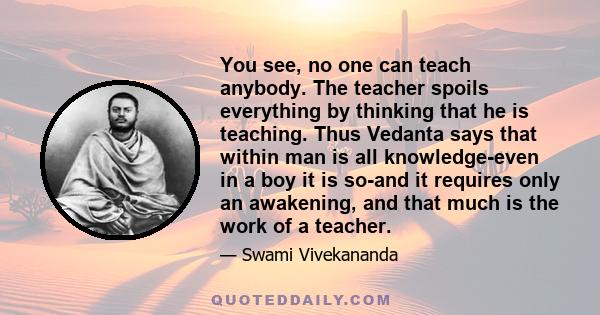 You see, no one can teach anybody. The teacher spoils everything by thinking that he is teaching. Thus Vedanta says that within man is all knowledge-even in a boy it is so-and it requires only an awakening, and that much is the work of a teacher.

— Swami Vivekananda

QUOTEDDAILY.COM